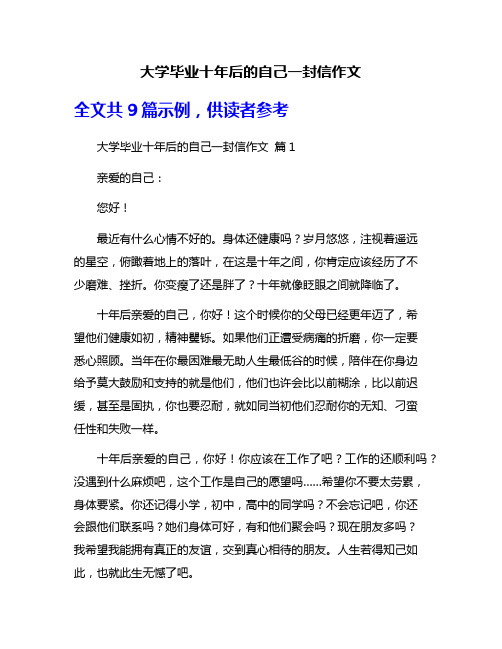 大学毕业十年后的自己一封信作文

全文共 9 篇示例，供读者参考

大学毕业十年后的自己一封信作文 篇 1

亲爱的自己：

您好！

最近有什么心情不好的。身体还健康吗？岁月悠悠，注视着遥远的星空，俯瞰着地上的落叶，在这是十年之间，你肯定应该经历了不少磨难、挫折。你变瘦了还是胖了？十年就像眨眼之间就降临了。

十年后亲爱的自己，你好！这个时候你的父母已经更年迈了，希望他们健康如初，精神矍铄。如果他们正遭受病痛的折磨，你一定要悉心照顾。当年在你最困难最无助人生最低谷的时候，陪伴在你身边给予莫大鼓励和支持的就是他们，他们也许会比以前糊涂，比以前迟缓，甚至是固执，你也要忍耐，就如同当初他们忍耐你的无知、刁蛮任性和失败一样。

十年后亲爱的自己，你好！你应该在工作了吧？工作的还顺利吗？没遇到什么麻烦吧，这个工作是自己的愿望吗……希望你不要太劳累，身体要紧。你还记得小学，初中，高中的同学吗？不会忘记吧，你还会跟他们联系吗？她们身体可好，有和他们聚会吗？现在朋友多吗？我希望我能拥有真正的友谊，交到真心相待的朋友。人生若得知己如此，也就此生无憾了吧。